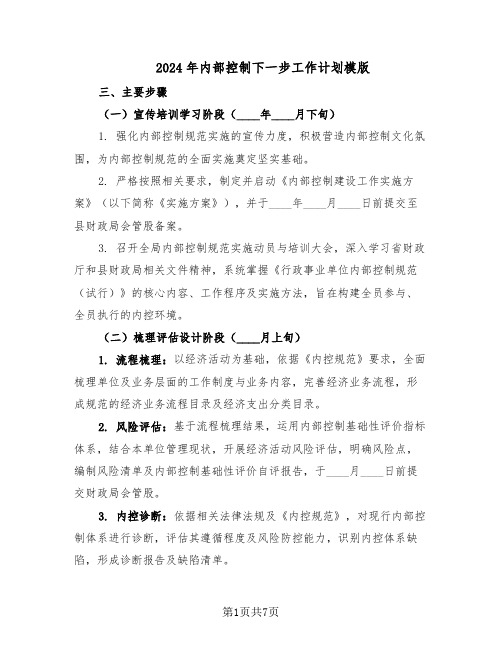 2024年内部控制下一步工作计划模版

三、主要步骤

（一）宣传培训学习阶段（____年____月下旬）

1. 强化内部控制规范实施的宣传力度，积极营造内部控制文化氛围，为内部控制规范的全面实施奠定坚实基础。

2. 严格按照相关要求，制定并启动《内部控制建设工作实施方案》（以下简称《实施方案》），并于____年____月____日前提交至县财政局会管股备案。

3. 召开全局内部控制规范实施动员与培训大会，深入学习省财政厅和县财政局相关文件精神，系统掌握《行政事业单位内部控制规范（试行）》的核心内容、工作程序及实施方法，旨在构建全员参与、全员执行的内控环境。

（二）梳理评估设计阶段（____月上旬）

1. 流程梳理：以经济活动为基础，依据《内控规范》要求，全面梳理单位及业务层面的工作制度与业务内容，完善经济业务流程，形成规范的经济业务流程目录及经济支出分类目录。

2. 风险评估：基于流程梳理结果，运用内部控制基础性评价指标体系，结合本单位管理现状，开展经济活动风险评估，明确风险点，编制风险清单及内部控制基础性评价自评报告，于____月____日前提交财政局会管股。

3. 内控诊断：依据相关法律法规及《内控规范》，对现行内部控制体系进行诊断，评估其遵循程度及风险防控能力，识别内控体系缺陷，形成诊断报告及缺陷清单。

第1页共7页